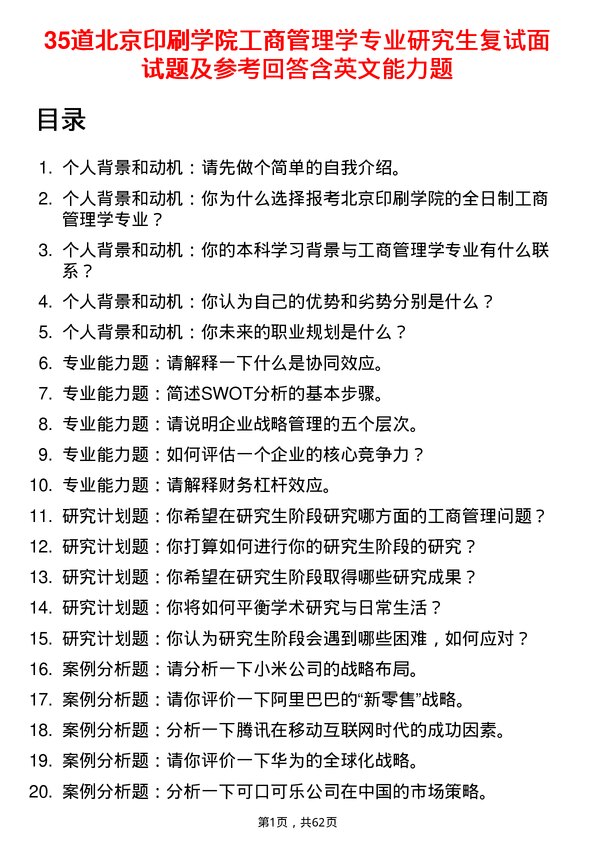 35道北京印刷学院工商管理学专业研究生复试面试题及参考回答含英文能力题

目录

1. 个人背景和动机：请先做个简单的自我介绍。
2. 个人背景和动机：你为什么选择报考北京印刷学院的全日制工商管理学专业？
3. 个人背景和动机：你的本科学习背景与工商管理学专业有什么联系？
4. 个人背景和动机：你认为自己的优势和劣势分别是什么？
5. 个人背景和动机：你未来的职业规划是什么？
6. 专业能力题：请解释一下什么是协同效应。
7. 专业能力题：简述SWOT分析的基本步骤。
8. 专业能力题：请说明企业战略管理的五个层次。
9. 专业能力题：如何评估一个企业的核心竞争力？
10. 专业能力题：请解释财务杠杆效应。
11. 研究计划题：你希望在研究生阶段研究哪方面的工商管理问题？
12. 研究计划题：你打算如何进行你的研究生阶段的研究？
13. 研究计划题：你希望在研究生阶段取得哪些研究成果？
14. 研究计划题：你将如何平衡学术研究与日常生活？
15. 研究计划题：你认为研究生阶段会遇到哪些困难，如何应对？
16. 案例分析题：请分析一下小米公司的战略布局。
17. 案例分析题：请你评价一下阿里巴巴的“新零售”战略。
18. 案例分析题：分析一下腾讯在移动互联网时代的成功因素。
19. 案例分析题：请你评价一下华为的全球化战略。
20. 案例分析题：分析一下可口可乐公司在中国的市场策略。

第1页，共62页